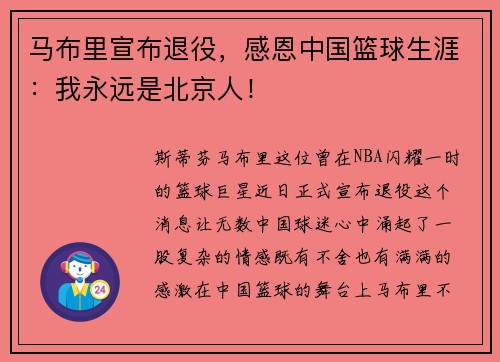 马布里宣布退役，感恩中国篮球生涯：我永远是北京人！

斯蒂芬马布里这位曾在NBA闪耀一时的篮球巨星近日正式宣布退役这个消息让无数中国球迷心中涌起了一股复杂的情感既有不舍也有满满的感激在中国篮球的舞台上马布里不

24